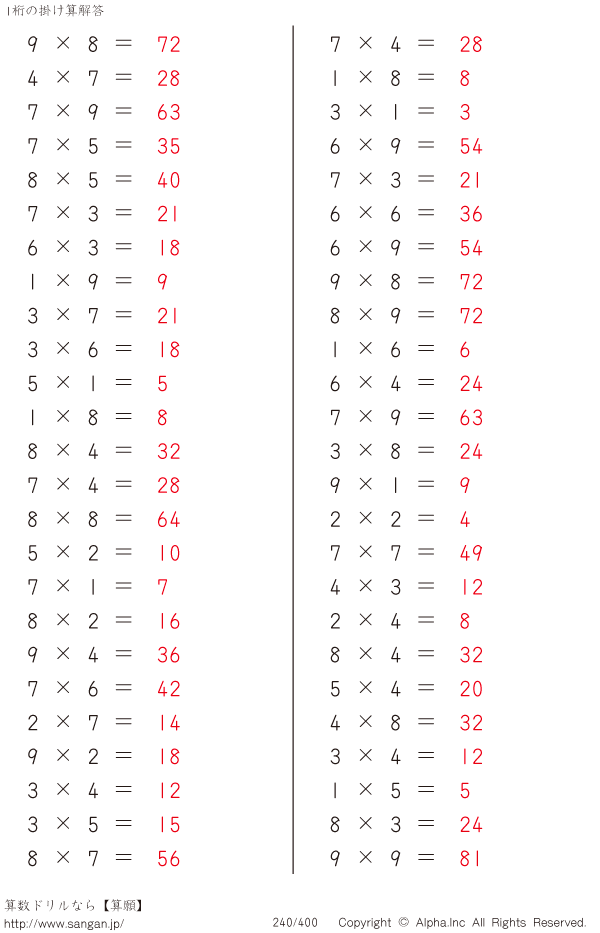 1桁の掛け算解答

$9 \times 8 = 72$
$4 \times 7 = 28$
$7 \times 9 = 63$
$7 \times 5 = 35$
$8 \times 5 = 40$
$7 \times 3 = 21$
$6 \times 3 = 18$
$1 \times 9 = 9$
$3 \times 7 = 21$
$3 \times 6 = 18$
$5 \times 1 = 5$
$1 \times 8 = 8$
$8 \times 4 = 32$
$7 \times 4 = 28$
$8 \times 8 = 64$
$5 \times 2 = 10$
$7 \times 1 = 7$
$8 \times 2 = 16$
$9 \times 4 = 36$
$7 \times 6 = 42$
$2 \times 7 = 14$
$9 \times 2 = 18$
$3 \times 4 = 12$
$3 \times 5 = 15$
$8 \times 7 = 56$

$7 \times 4 = 28$
$1 \times 8 = 8$
$3 \times 1 = 3$
$6 \times 9 = 54$
$7 \times 3 = 21$
$6 \times 6 = 36$
$6 \times 9 = 54$
$9 \times 8 = 72$
$8 \times 9 = 72$
$1 \times 6 = 6$
$6 \times 4 = 24$
$7 \times 9 = 63$
$3 \times 8 = 24$
$9 \times 1 = 9$
$2 \times 2 = 4$
$7 \times 7 = 49$
$4 \times 3 = 12$
$2 \times 4 = 8$
$8 \times 4 = 32$
$5 \times 4 = 20$
$4 \times 8 = 32$
$3 \times 4 = 12$
$1 \times 5 = 5$
$8 \times 3 = 24$
$9 \times 9 = 81$

算数ドリルなら【算願】
http://www.sangan.jp/
240/400
Copyright © Alpha.Inc All Rights Reserved.